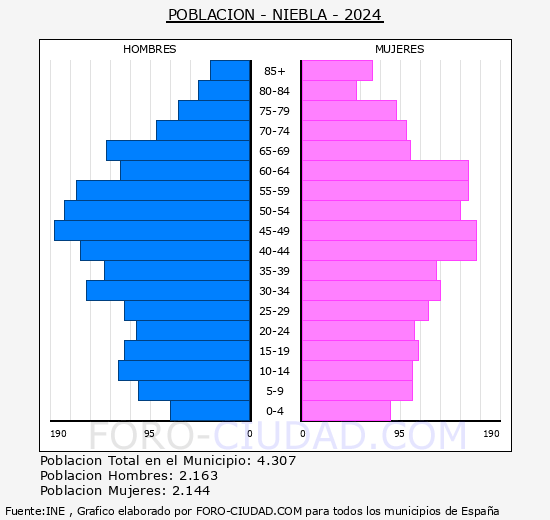 POBLACION - NIEBLA - 2024

HOMBRES

MUJERES

85+
80-84
75-79
70-74
65-69
60-64
55-59
50-54
45-49
40-44
35-39
30-34
25-29
20-24
15-19
10-14
5-9
0-4

190 95 0

0 95 190

FORO-CIUDAD.COM

Poblacion Total en el Municipio: 4.307
Poblacion Hombres: 2.163
Poblacion Mujeres: 2.144

Fuente:INE , Grafico elaborado por FORO-CIUDAD.COM para todos los municipios de España